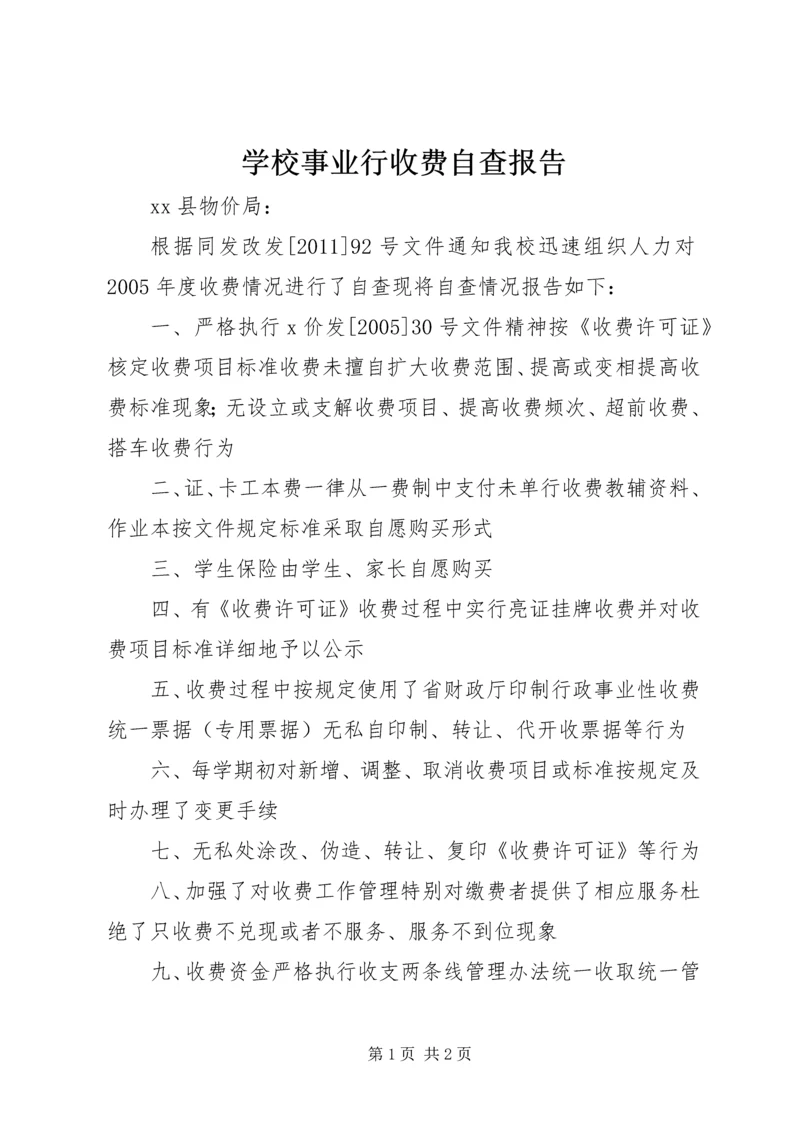 学校事业行收费自查报告

xx 县物价局：

根据同发改发[2011]92 号文件通知我校迅速组织人力对 2005 年度收费情况进行了自查现将自查情况报告如下：

一、严格执行 x 价发[2005]30 号文件精神按《收费许可证》核定收费项目标准收费未擅自扩大收费范围、提高或变相提高收费标准现象;无设立或支解收费项目、提高收费频次、超前收费、搭车收费行为

二、证、卡工本费一律从一费制中支付未单行收费教辅资料、作业本按文件规定标准采取自愿购买形式

三、学生保险由学生、家长自愿购买

四、有《收费许可证》收费过程中实行亮证挂牌收费并对收费项目标准详细地予以公示

五、收费过程中按规定使用了省财政厅印制行政事业性收费统一票据（专用票据）无私自印制、转让、代开收票据等行为

六、每学期初对新增、调整、取消收费项目或标准按规定及时办理了变更手续

七、无私处涂改、伪造、转让、复印《收费许可证》等行为

八、加强了对收费工作管理特别对缴费者提供了相应服务杜绝了只收费不兑现或者不服务、服务不到位现象

九、收费资金严格执行收支两条线管理办法统一收取统一管

第 1 页 共 2 页